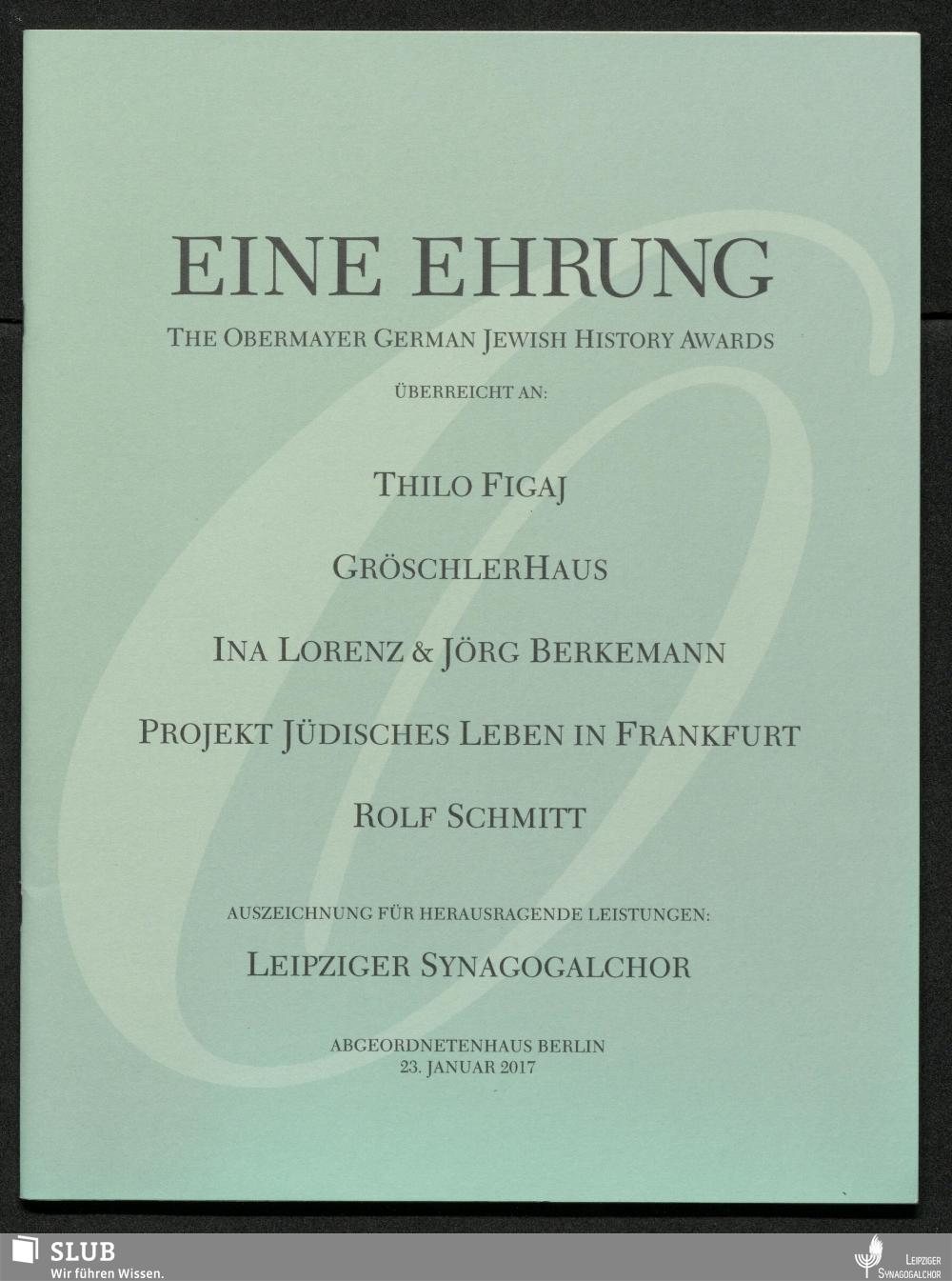 EINE EHRUNG

THE OBERMAYER GERMAN JEWISH HISTORY AWARDS

ÜBERREICHT AN:

THILO FIGAJ

GRÖSCHLERHAUS

INA LORENZ & JÖRG BERKEMANN

PROJEKT JÜDISCHES LEBEN IN FRANKFURT

ROLF SCHMITT

AUSZEICHNUNG FÜR HERAUSRAGENDE LEISTUNGEN:

LEIPZIGER SYNAGOGALCHOR

ABGEORDNETENHAUS BERLIN
23. JANUAR 2017

SLUB
Wir führen Wissen.

LEIPZIGER
SYNAGOGALCHOR